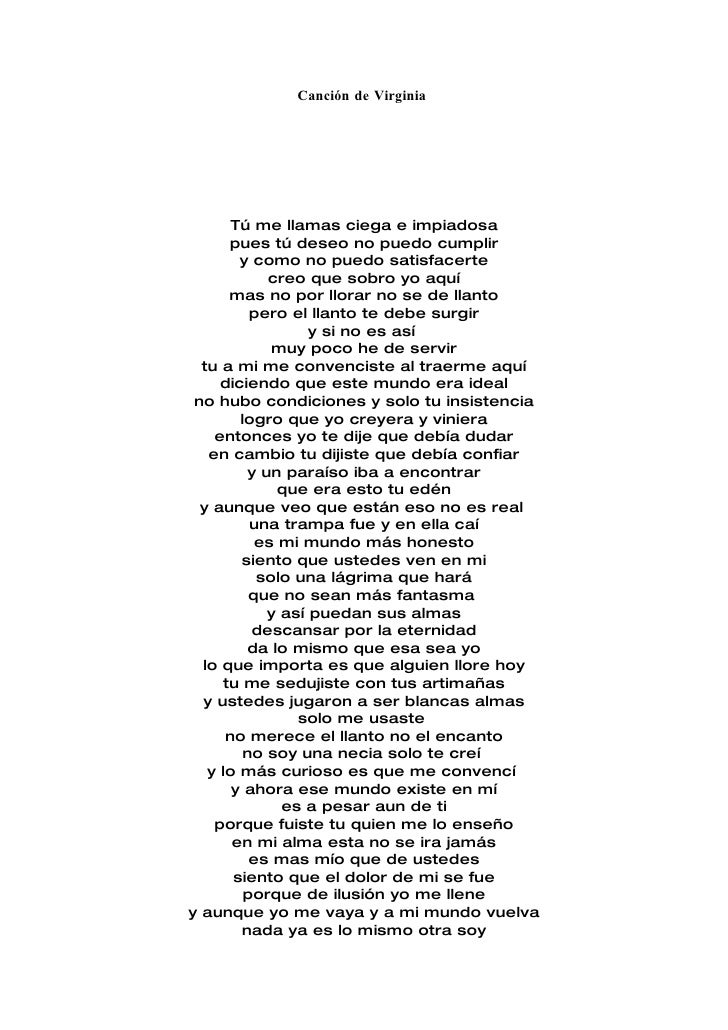 Canción de Virginia

Tú me llamas ciega e impiadosa
pues tú deseo no puedo cumplir
y como no puedo satisfacerte
creo que sobro yo aquí
mas no por llorar no se de llanto
pero el llanto te debe surgir
y si no es así
muy poco he de servir
tu a mi me convenciste al traerme aquí
diciendo que este mundo era ideal
no hubo condiciones y solo tu insistencia
logro que yo creyera y viniera
entonces yo te dije que debía dudar
en cambio tu dijiste que debía confiar
y un paraíso iba a encontrar
que era esto tu edén
y aunque veo que están eso no es real
una trampa fue y en ella caí
es mi mundo más honesto
siento que ustedes ven en mi
solo una lágrima que hará
que no sean más fantasma
y así puedan sus almas
descansar por la eternidad
da lo mismo que esa sea yo
lo que importa es que alguien llore hoy
tu me sedujiste con tus artimañas
y ustedes jugaron a ser blancas almas
solo me usaste
no merece el llanto no el encanto
no soy una necia solo te creí
y lo más curioso es que me convencí
y ahora ese mundo existe en mí
es a pesar aun de ti
porque fuiste tu quien me lo enseño
en mi alma esta no se ira jamás
es mas mío que de ustedes
siento que el dolor de mi se fue
porque de ilusión yo me llene
y aunque yo me vaya y a mi mundo vuelva
nada ya es lo mismo otra soy